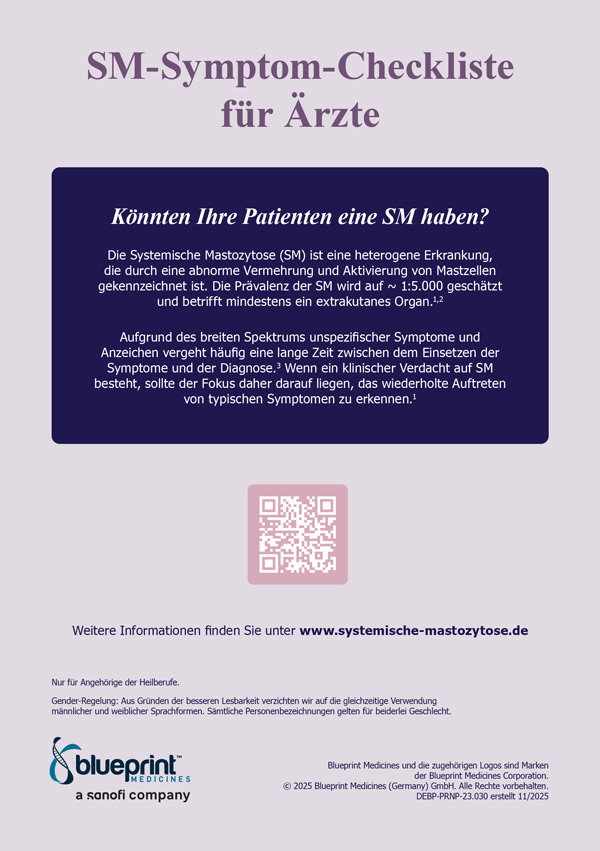 SM-Symptom-Checkliste für Ärzte

Könnten Ihre Patienten eine SM haben?

Die Systemische Mastozytose (SM) ist eine heterogene Erkrankung, die durch eine abnorme Vermehrung und Aktivierung von Mastzellen gekennzeichnet ist. Die Prävalenz der SM wird auf ~ 1:5.000 geschätzt und betrifft mindestens ein extrakutanes Organ.$^{1,2}$

Aufgrund des breiten Spektrums unspezifischer Symptome und Anzeichen vergeht häufig eine lange Zeit zwischen dem Einsetzen der Symptome und der Diagnose.$^{3}$ Wenn ein klinischer Verdacht auf SM besteht, sollte der Fokus daher darauf liegen, das wiederholte Auftreten von typischen Symptomen zu erkennen.$^{1}$

Weitere Informationen finden Sie unter www.systemische-mastozytose.de

Nur für Angehörige der Heilberufe.

Gender-Regelung: Aus Gründen der besseren Lesbarkeit verzichten wir auf die gleichzeitige Verwendung männlicher und weiblicher Sprachformen. Sämtliche Personenbezeichnungen gelten für beiderlei Geschlecht.

blueprint™ MEDICINES
a sanofi company

Blueprint Medicines und die zugehörigen Logos sind Marken der Blueprint Medicines Corporation.
© 2025 Blueprint Medicines (Germany) GmbH. Alle Rechte vorbehalten.
DEBP-PRNP-23.030 erstellt 11/2025